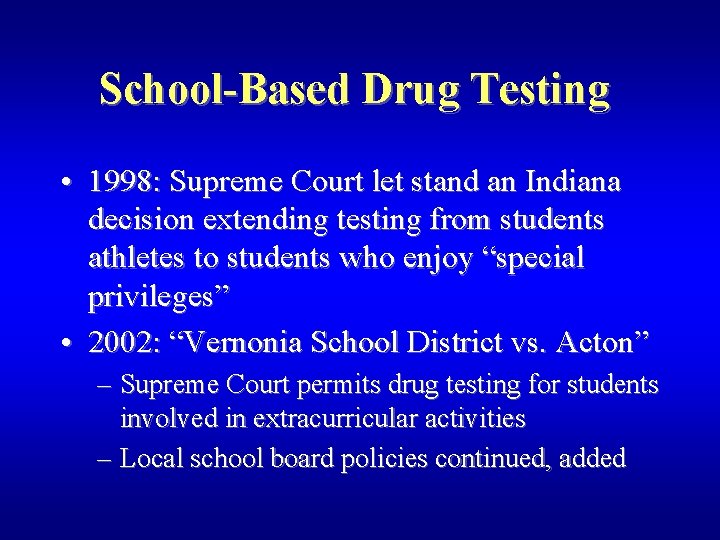 School-Based Drug Testing

• 1998: Supreme Court let stand an Indiana decision extending testing from students athletes to students who enjoy “special privileges”

• 2002: “Vernonia School District vs. Acton”

– Supreme Court permits drug testing for students involved in extracurricular activities

– Local school board policies continued, added